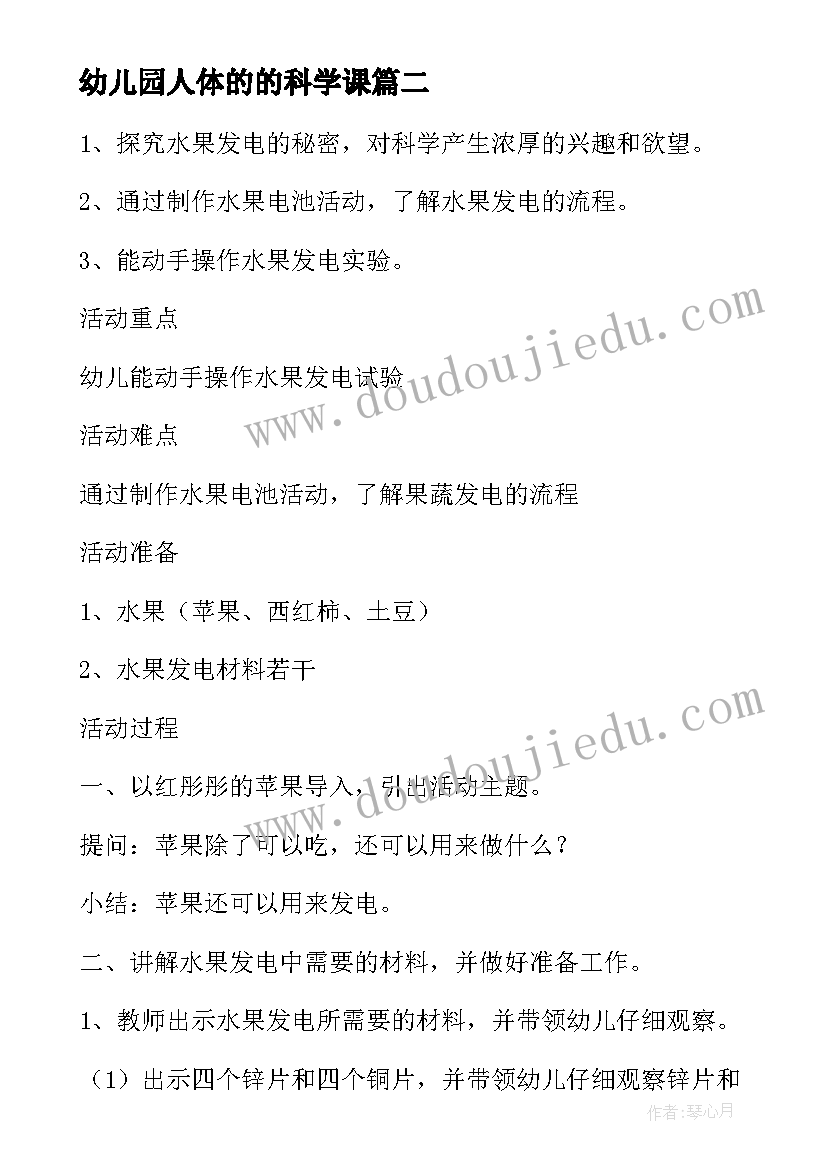 幼儿园人体的的科学课篇二

1、探究水果发电的秘密，对科学产生浓厚的兴趣和欲望。

2、通过制作水果电池活动，了解水果发电的流程。

3、能动手操作水果发电实验。

活动重点

幼儿能动手操作水果发电试验

活动难点

通过制作水果电池活动，了解果蔬发电的流程

活动准备

1、水果（苹果、西红柿、土豆）

2、水果发电材料若干

活动过程

一、以红彤彤的苹果导入，引出活动主题。

提问：苹果除了可以吃，还可以用来做什么？

小结：苹果还可以用来发电。

二、讲解水果发电中需要的材料，并做好准备工作。

1、教师出示水果发电所需要的材料，并带领幼儿仔细观察。

（1）出示四个锌片和四个铜片，并带领幼儿仔细观察锌片和

www.doudoujiedu.com

www.doudoujiedu.com

作者：琴心月